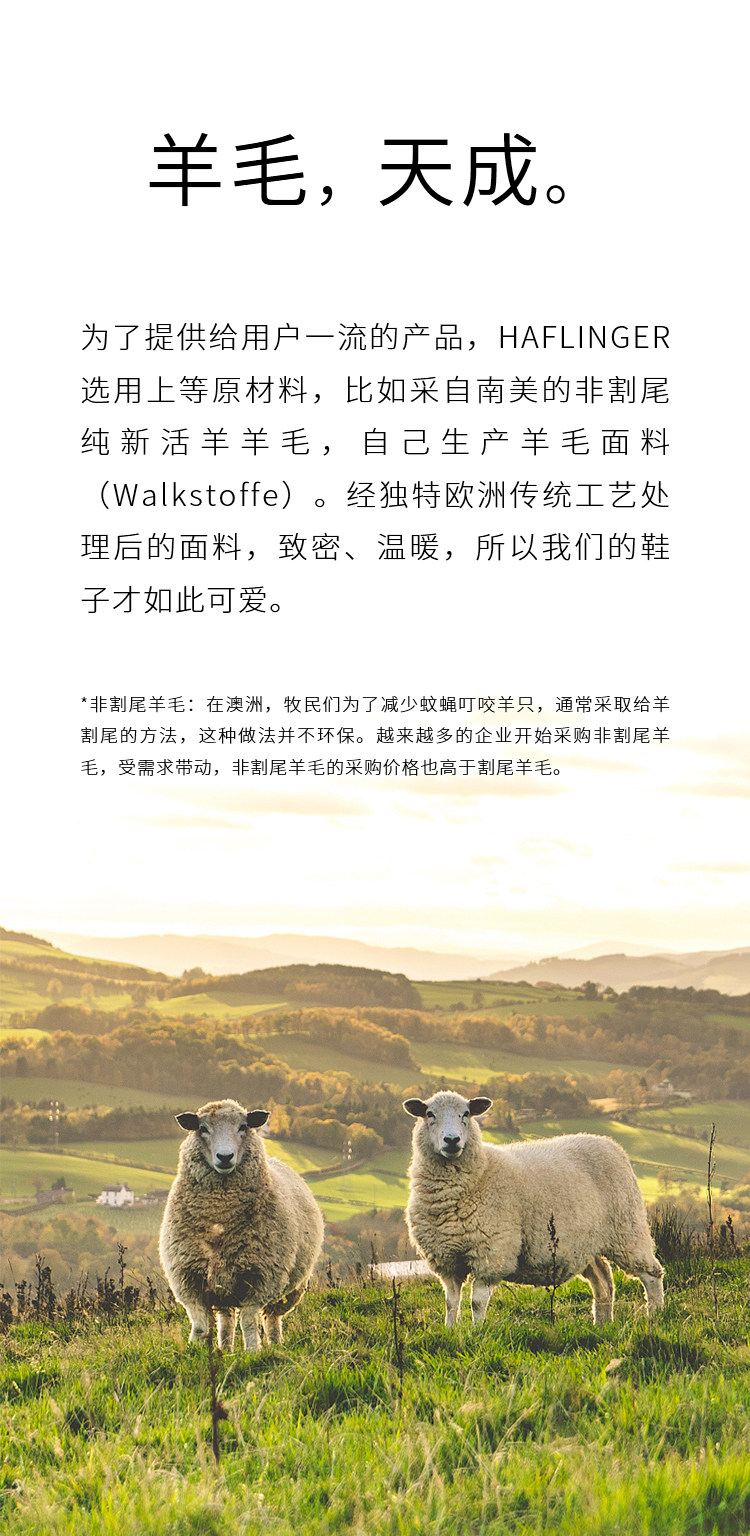 羊毛，天成。

为了提供给用户一流的产品，HAFLINGER选用上等原材料，比如采自南美的非割尾纯新活羊羊毛，自己生产羊毛面料（Walkstoffe）。经独特欧洲传统工艺处理后的面料，致密、温暖，所以我们的鞋子才如此可爱。

*非割尾羊毛：在澳洲，牧民们为了减少蚊蝇叮咬羊只，通常采取给羊割尾的方法，这种做法并不环保。越来越多的企业开始采购非割尾羊毛，受需求带动，非割尾羊毛的采购价格也高于割尾羊毛。